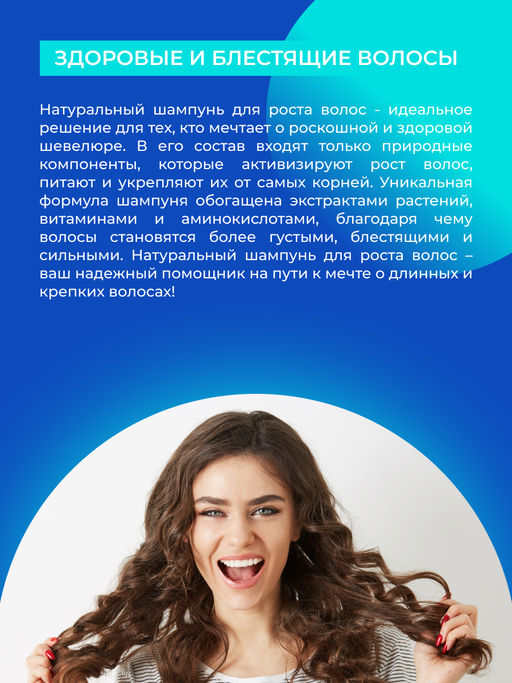 ЗДОРОВЫЕ И БЛЕСТЯЩИЕ ВОЛОСЫ

Натуральный шампунь для роста волос - идеальное решение для тех, кто мечтает о роскошной и здоровой шевелюре. В его состав входят только природные компоненты, которые активизируют рост волос, питают и укрепляют их от самых корней. Уникальная формула шампуня обогащена экстрактами растений, витаминами и аминокислотами, благодаря чему волосы становятся более густыми, блестящими и сильными. Натуральный шампунь для роста волос – ваш надежный помощник на пути к мечте о длинных и крепких волосах!